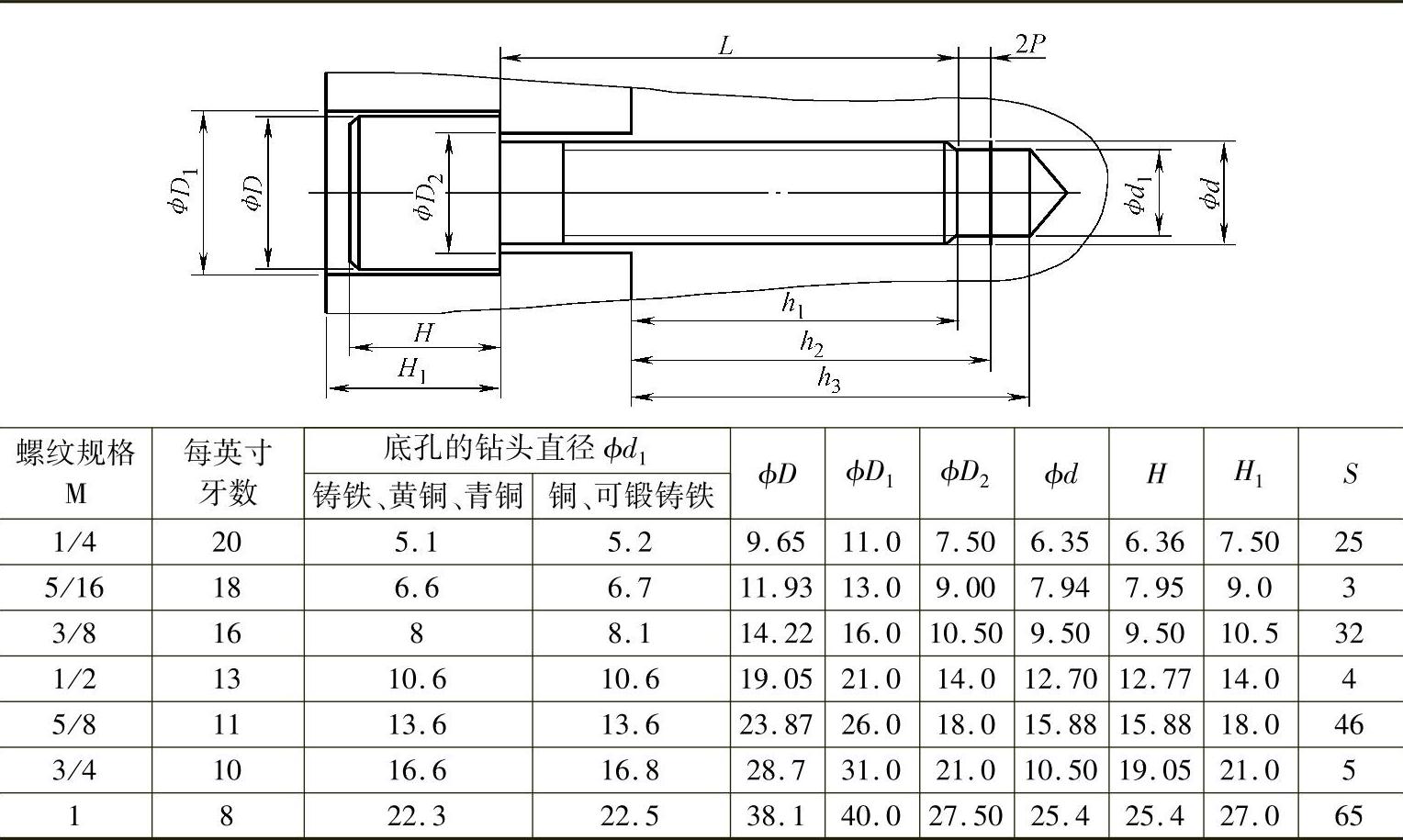 $L$

$2P$

$\phi D_1$

$\phi D$

$\phi D_2$

$\phi d_1$

$\phi d$

$h_1$

$h_2$

$h_3$

$H$

$H_1$

| 螺纹规格 M | 每英寸牙数 | 底孔的钻头直径 $\phi d_1$ 铸铁、黄铜、青铜 | 底孔的钻头直径 $\phi d_1$ 铜、可锻铸铁 | $\phi D$ | $\phi D_1$ | $\phi D_2$ | $\phi d$ | $H$ | $H_1$ | $S$ |
|---|---|---|---|---|---|---|---|---|---|---|
| 1/4 | 20 | 5.1 | 5.2 | 9.65 | 11.0 | 7.50 | 6.35 | 6.36 | 7.50 | 25 |
| 5/16 | 18 | 6.6 | 6.7 | 11.93 | 13.0 | 9.00 | 7.94 | 7.95 | 9.0 | 3 |
| 3/8 | 16 | 8 | 8.1 | 14.22 | 16.0 | 10.50 | 9.50 | 9.50 | 10.5 | 32 |
| 1/2 | 13 | 10.6 | 10.6 | 19.05 | 21.0 | 14.0 | 12.70 | 12.77 | 14.0 | 4 |
| 5/8 | 11 | 13.6 | 13.6 | 23.87 | 26.0 | 18.0 | 15.88 | 15.88 | 18.0 | 46 |
| 3/4 | 10 | 16.6 | 16.8 | 28.7 | 31.0 | 21.0 | 10.50 | 19.05 | 21.0 | 5 |
| 1 | 8 | 22.3 | 22.5 | 38.1 | 40.0 | 27.50 | 25.4 | 25.4 | 27.0 | 65 |